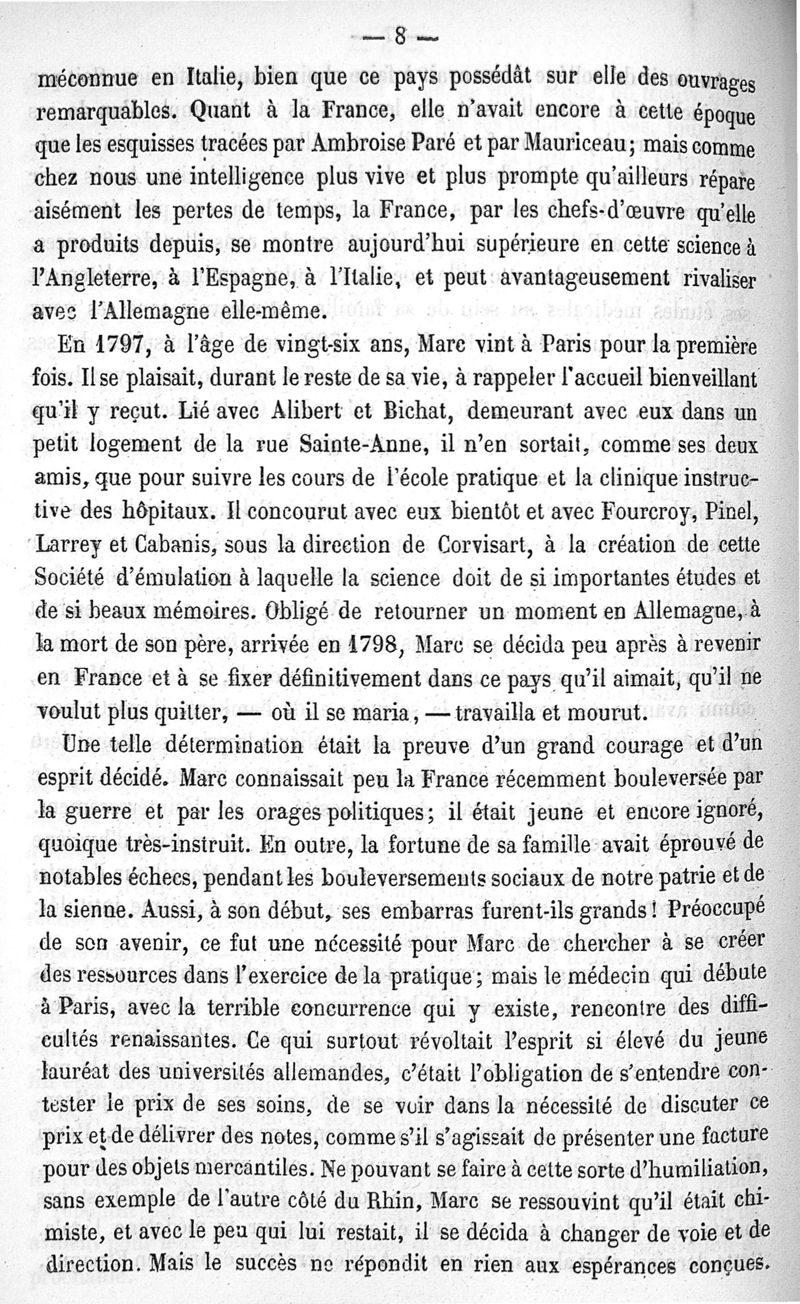 — 8 —

méconnue en Italie, bien que ce pays possédât sur elle des ouvrages remarquables. Quant à la France, elle n'avait encore à cette époque que les esquisses tracées par Ambroise Paré et par Mauriceau; mais comme chez nous une intelligence plus vive et plus prompte qu'ailleurs répare aisément les pertes de temps, la France, par les chefs-d'œuvre qu'elle a produits depuis, se montre aujourd'hui supérieure en cette science à l'Angleterre, à l'Espagne, à l'Italie, et peut avantageusement rivaliser avec l'Allemagne elle-même.

En 1797, à l'âge de vingt-six ans, Marc vint à Paris pour la première fois. Il se plaisait, durant le reste de sa vie, à rappeler l'accueil bienveillant qu'il y reçut. Lié avec Alibert et Bichat, demeurant avec eux dans un petit logement de la rue Sainte-Anne, il n'en sortait, comme ses deux amis, que pour suivre les cours de l'école pratique et la clinique instructive des hôpitaux. Il concourut avec eux bientôt et avec Fourcroy, Pinel, Larrey et Cabanis, sous la direction de Corvisart, à la création de cette Société d'émulation à laquelle la science doit de si importantes études et de si beaux mémoires. Obligé de retourner un moment en Allemagne, à la mort de son père, arrivée en 1798, Marc se décida peu après à revenir en France et à se fixer définitivement dans ce pays qu'il aimait, qu'il ne voulut plus quitter, — où il se maria, — travailla et mourut.

Une telle détermination était la preuve d'un grand courage et d'un esprit décidé. Marc connaissait peu la France récemment bouleversée par la guerre et par les orages politiques; il était jeune et encore ignoré, quoique très-instruit. En outre, la fortune de sa famille avait éprouvé de notables échecs, pendant les bouleversements sociaux de notre patrie et de la sienne. Aussi, à son début, ses embarras furent-ils grands! Préoccupé de son avenir, ce fut une nécessité pour Marc de chercher à se créer des ressources dans l'exercice de la pratique; mais le médecin qui débute à Paris, avec la terrible concurrence qui y existe, rencontre des difficultés renaissantes. Ce qui surtout révoltait l'esprit si élevé du jeune lauréat des universités allemandes, c'était l'obligation de s'entendre contester le prix de ses soins, de se voir dans la nécessité de discuter ce prix et de délivrer des notes, comme s'il s'agissait de présenter une facture pour des objets mercantiles. Ne pouvant se faire à cette sorte d'humiliation, sans exemple de l'autre côté du Rhin, Marc se ressouvint qu'il était chimiste, et avec le peu qui lui restait, il se décida à changer de voie et de direction. Mais le succès ne répondit en rien aux espérances conçues.